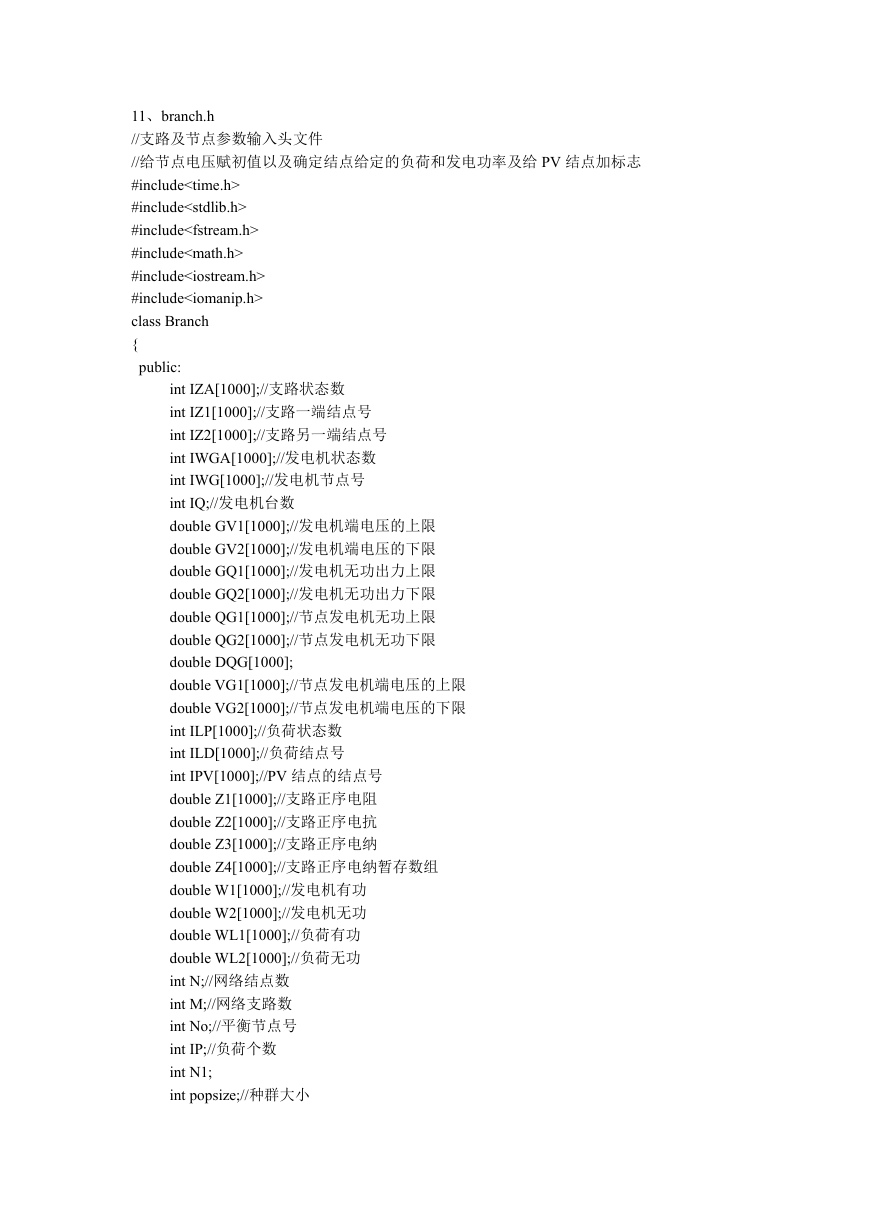 11、branch.h
//支路及节点参数输入头文件
//给节点电压赋初值以及确定结点给定的负荷和发电功率及给 PV 结点加标志
#include<time.h>
#include<stdlib.h>
#include<fstream.h>
#include<math.h>
#include<iostream.h>
#include<iomanip.h>
class Branch
{
public:
int IZA[1000];//支路状态数
int IZ1[1000];//支路一端结点号
int IZ2[1000];//支路另一端结点号
int IWGA[1000];//发电机状态数
int IWG[1000];//发电机节点号
int IQ;//发电机台数
double GV1[1000];//发电机端电压的上限
double GV2[1000];//发电机端电压的下限
double GQ1[1000];//发电机无功出力上限
double GQ2[1000];//发电机无功出力下限
double QG1[1000];//节点发电机无功上限
double QG2[1000];//节点发电机无功下限
double DQG[1000];
double VG1[1000];//节点发电机端电压的上限
double VG2[1000];//节点发电机端电压的下限
int ILP[1000];//负荷状态数
int ILD[1000];//负荷结点号
int IPV[1000];//PV 结点的结点号
double Z1[1000];//支路正序电阻
double Z2[1000];//支路正序电抗
double Z3[1000];//支路正序电纳
double Z4[1000];//支路正序电纳暂存数组
double W1[1000];//发电机有功
double W2[1000];//发电机无功
double WL1[1000];//负荷有功
double WL2[1000];//负荷无功
int N;//网络结点数
int M;//网络支路数
int No;//平衡节点号
int IP;//负荷个数
int N1;
int popsize;//种群大小